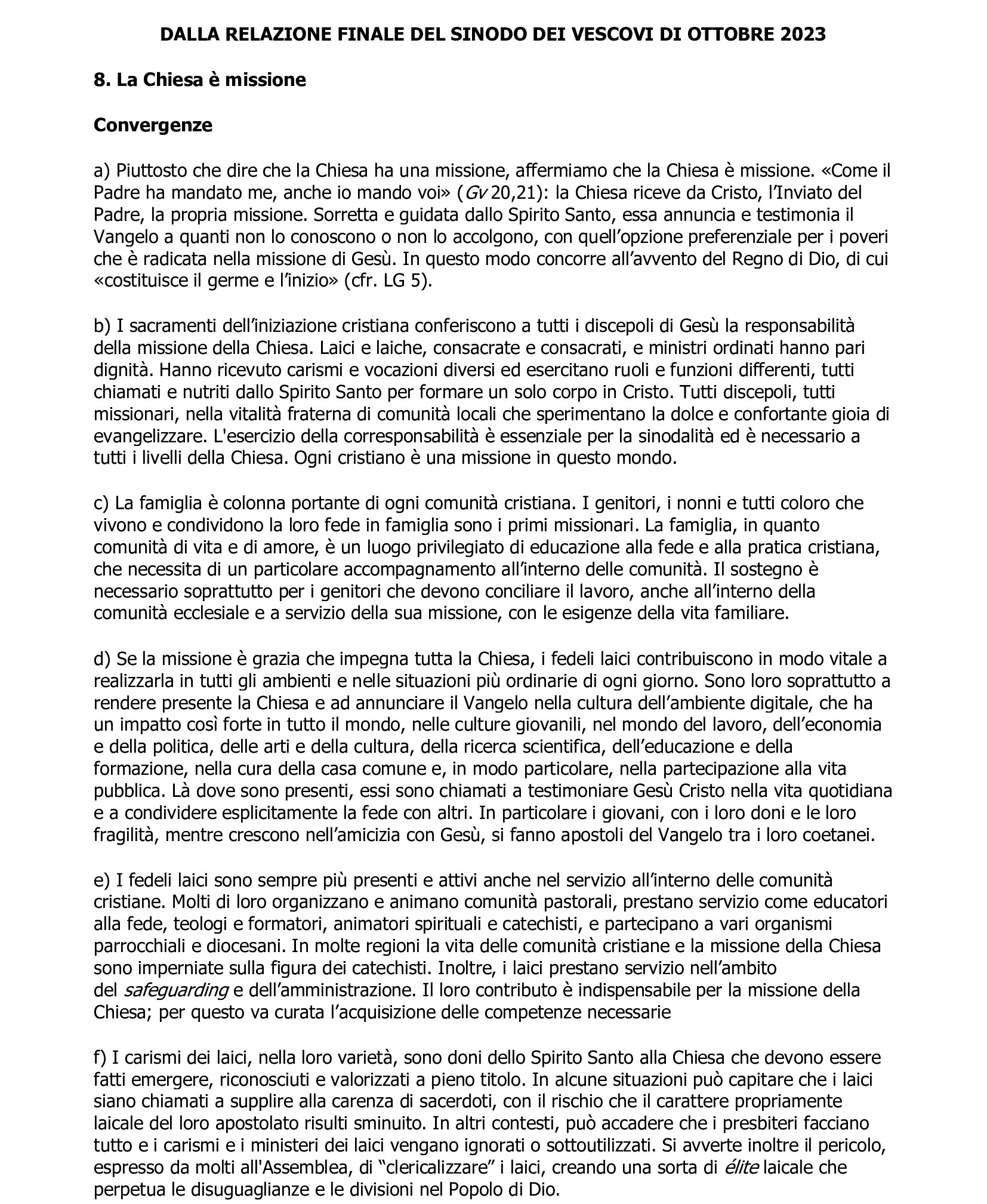 DALLA RELAZIONE FINALE DEL SINODO DEI VESCOVI DI OTTOBRE 2023

8. La Chiesa è missione

Convergenze

a) Piuttosto che dire che la Chiesa ha una missione, affermiamo che la Chiesa è missione. «Come il Padre ha mandato me, anche io mando voi» (Gv 20,21): la Chiesa riceve da Cristo, l'Inviato del Padre, la propria missione. Sorretta e guidata dallo Spirito Santo, essa annuncia e testimonia il Vangelo a quanti non lo conoscono o non lo accolgono, con quell'opzione preferenziale per i poveri che è radicata nella missione di Gesù. In questo modo concorre all'avvento del Regno di Dio, di cui «costituisce il germe e l'inizio» (cfr. LG 5).

b) I sacramenti dell'iniziazione cristiana conferiscono a tutti i discepoli di Gesù la responsabilità della missione della Chiesa. Laici e laiche, consacrate e consacrati, e ministri ordinati hanno pari dignità. Hanno ricevuto carismi e vocazioni diversi ed esercitano ruoli e funzioni differenti, tutti chiamati e nutriti dallo Spirito Santo per formare un solo corpo in Cristo. Tutti discepoli, tutti missionari, nella vitalità fraterna di comunità locali che sperimentano la dolce e confortante gioia di evangelizzare. L'esercizio della corresponsabilità è essenziale per la sinodalità ed è necessario a tutti i livelli della Chiesa. Ogni cristiano è una missione in questo mondo.

c) La famiglia è colonna portante di ogni comunità cristiana. I genitori, i nonni e tutti coloro che vivono e condividono la loro fede in famiglia sono i primi missionari. La famiglia, in quanto comunità di vita e di amore, è un luogo privilegiato di educazione alla fede e alla pratica cristiana, che necessita di un particolare accompagnamento all'interno delle comunità. Il sostegno è necessario soprattutto per i genitori che devono conciliare il lavoro, anche all'interno della comunità ecclesiale e a servizio della sua missione, con le esigenze della vita familiare.

d) Se la missione è grazia che impegna tutta la Chiesa, i fedeli laici contribuiscono in modo vitale a realizzarla in tutti gli ambienti e nelle situazioni più ordinarie di ogni giorno. Sono loro soprattutto a rendere presente la Chiesa e ad annunciare il Vangelo nella cultura dell'ambiente digitale, che ha un impatto così forte in tutto il mondo, nelle culture giovanili, nel mondo del lavoro, dell'economia e della politica, delle arti e della cultura, della ricerca scientifica, dell'educazione e della formazione, nella cura della casa comune e, in modo particolare, nella partecipazione alla vita pubblica. Là dove sono presenti, essi sono chiamati a testimoniare Gesù Cristo nella vita quotidiana e a condividere esplicitamente la fede con altri. In particolare i giovani, con i loro doni e le loro fragilità, mentre crescono nell'amicizia con Gesù, si fanno apostoli del Vangelo tra i loro coetanei.

e) I fedeli laici sono sempre più presenti e attivi anche nel servizio all'interno delle comunità cristiane. Molti di loro organizzano e animano comunità pastorali, prestano servizio come educatori alla fede, teologi e formatori, animatori spirituali e catechisti, e partecipano a vari organismi parrocchiali e diocesani. In molte regioni la vita delle comunità cristiane e la missione della Chiesa sono imperniate sulla figura dei catechisti. Inoltre, i laici prestano servizio nell'ambito del safeguarding e dell'amministrazione. Il loro contributo è indispensabile per la missione della Chiesa; per questo va curata l'acquisizione delle competenze necessarie

f) I carismi dei laici, nella loro varietà, sono doni dello Spirito Santo alla Chiesa che devono essere fatti emergere, riconosciuti e valorizzati a pieno titolo. In alcune situazioni può capitare che i laici siano chiamati a supplire alla carenza di sacerdoti, con il rischio che il carattere propriamente laicale del loro apostolato risulti sminuito. In altri contesti, può accadere che i presbiteri facciano tutto e i carismi e i ministeri dei laici vengano ignorati o sottoutilizzati. Si avverte inoltre il pericolo, espresso da molti all'Assemblea, di "clericalizzare" i laici, creando una sorta di élite laicale che perpetua le disuguaglianze e le divisioni nel Popolo di Dio.